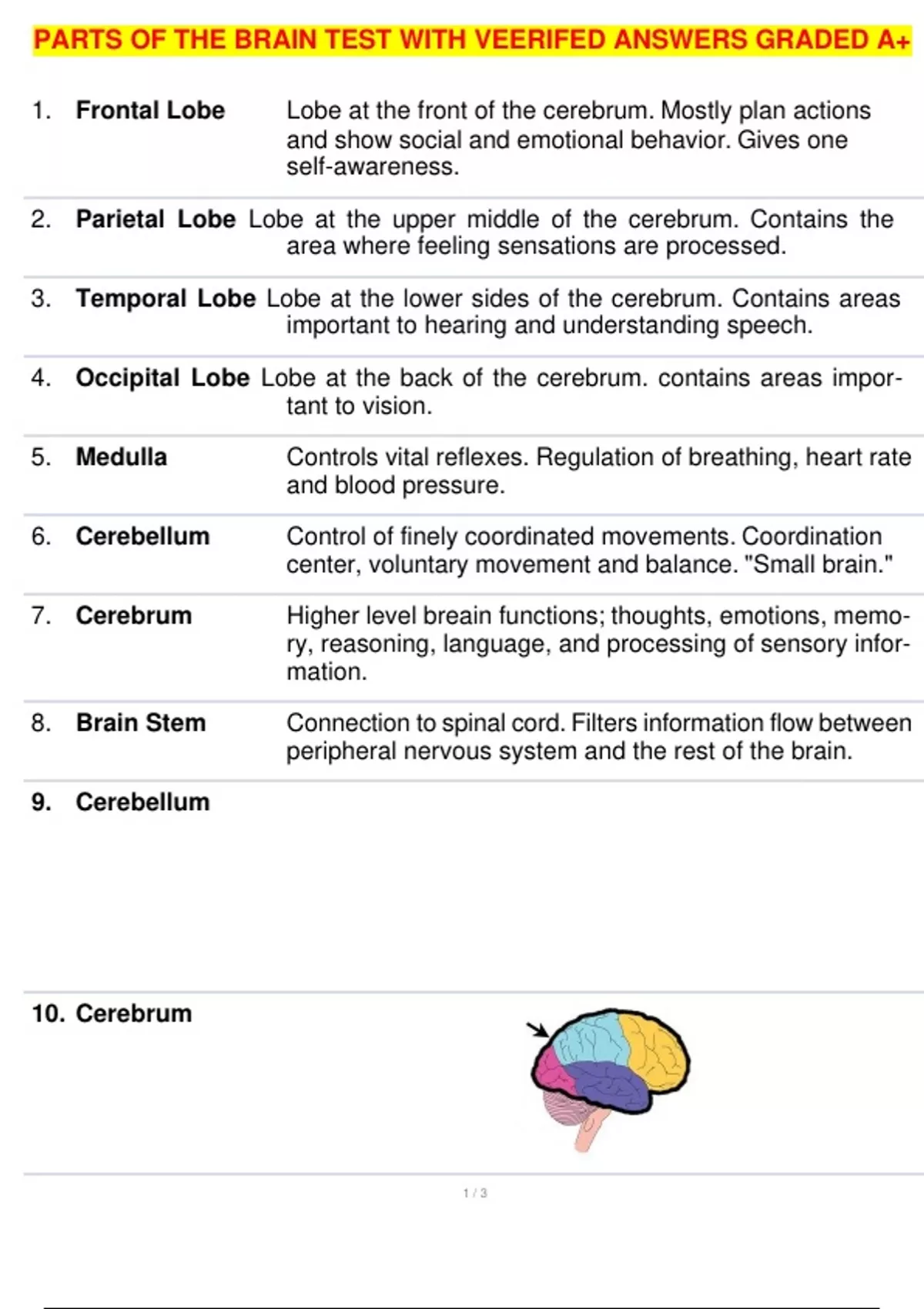 PARTS OF THE BRAIN TEST WITH VEERIFED ANSWERS GRADED A+

1. Frontal Lobe Lobe at the front of the cerebrum. Mostly plan actions and show social and emotional behavior. Gives one self-awareness.

2. Parietal Lobe Lobe at the upper middle of the cerebrum. Contains the area where feeling sensations are processed.

3. Temporal Lobe Lobe at the lower sides of the cerebrum. Contains areas important to hearing and understanding speech.

4. Occipital Lobe Lobe at the back of the cerebrum. contains areas important to vision.

5. Medulla Controls vital reflexes. Regulation of breathing, heart rate and blood pressure.

6. Cerebellum Control of finely coordinated movements. Coordination center, voluntary movement and balance. "Small brain."

7. Cerebrum Higher level breain functions; thoughts, emotions, memory, reasoning, language, and processing of sensory information.

8. Brain Stem Connection to spinal cord. Filters information flow between peripheral nervous system and the rest of the brain.

9. Cerebellum

10. Cerebrum

1 / 3